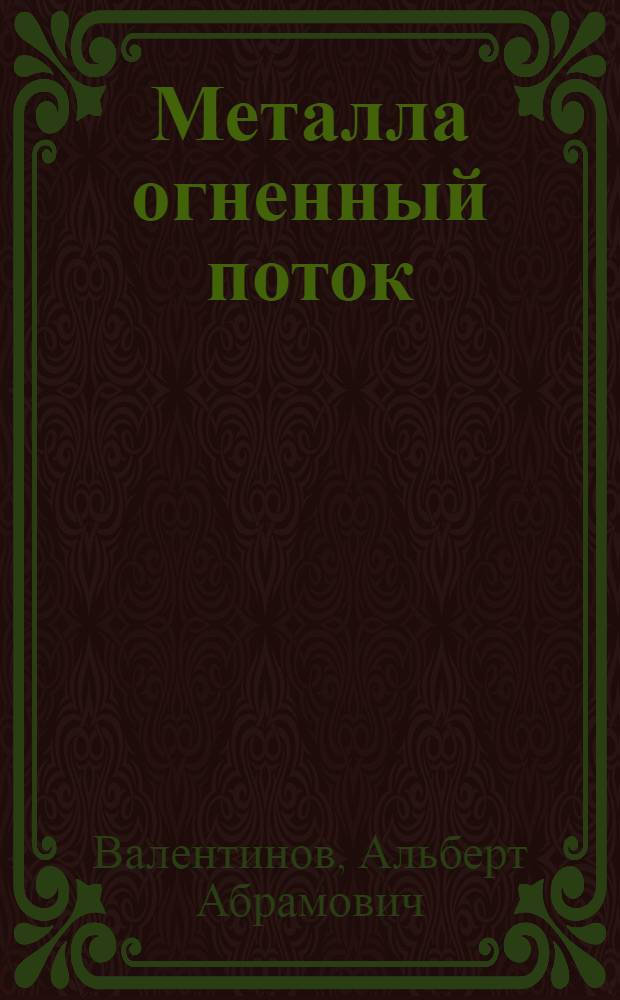 Металла огненный поток

Валентинов, Альберт Абрамович